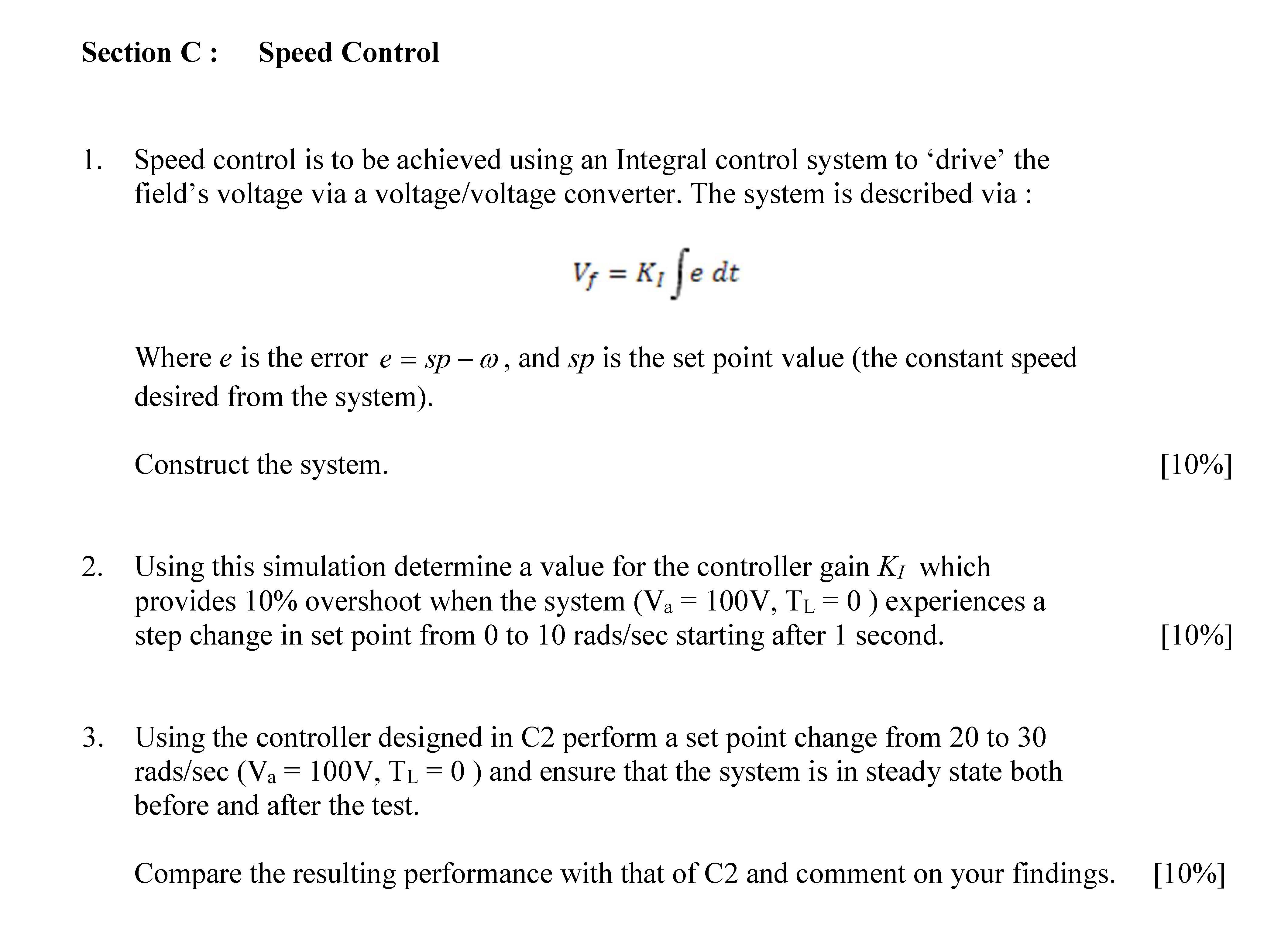 Section C : Speed Control

1. Speed control is to be achieved using an Integral control system to ‘drive’ the field’s voltage via a voltage/voltage converter. The system is described via :

$V_f = K_I \int e \, dt$

Where $e$ is the error $e = sp - \omega$, and $sp$ is the set point value (the constant speed desired from the system).

Construct the system. [10%]

2. Using this simulation determine a value for the controller gain $K_I$ which provides 10% overshoot when the system ($V_a$ = 100V, $T_L$ = 0 ) experiences a step change in set point from 0 to 10 rads/sec starting after 1 second. [10%]

3. Using the controller designed in C2 perform a set point change from 20 to 30 rads/sec ($V_a$ = 100V, $T_L$ = 0 ) and ensure that the system is in steady state both before and after the test.

Compare the resulting performance with that of C2 and comment on your findings. [10%]